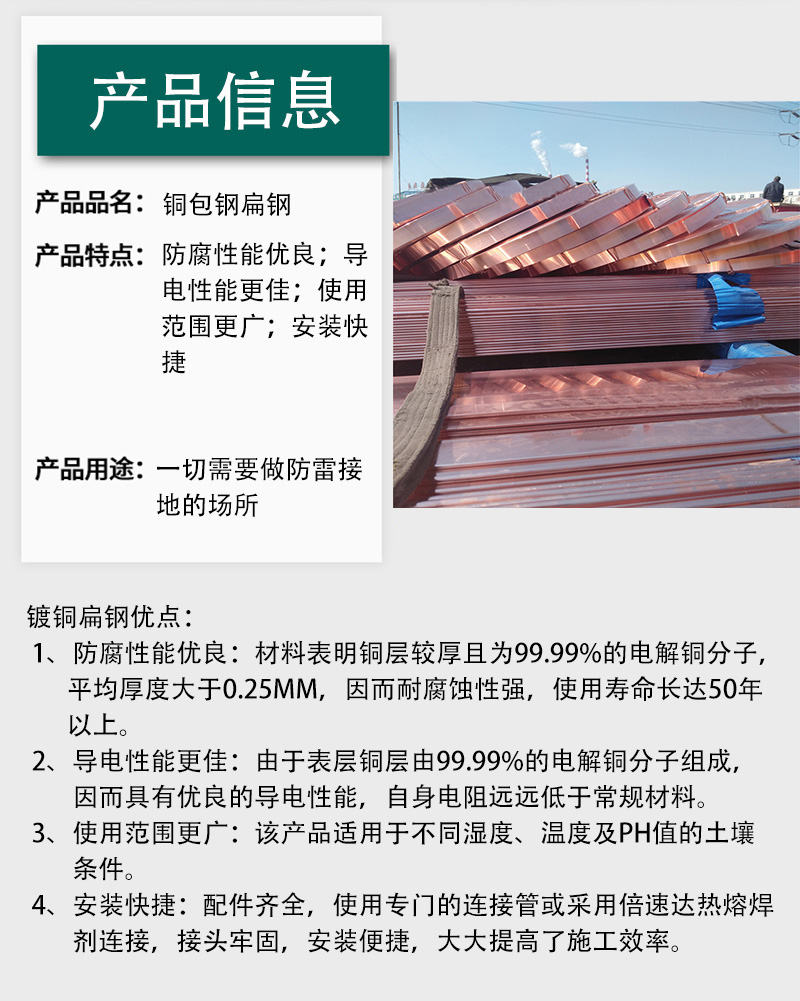 产品信息

产品品名：铜包钢扁钢

产品特点：防腐性能优良；导电性能更佳；使用范围更广；安装快捷

产品用途：一切需要做防雷接地的场所

镀铜扁钢优点：

1、防腐性能优良：材料表明铜层较厚且为99.99%的电解铜分子，平均厚度大于0.25MM，因而耐腐蚀性强，使用寿命长达50年以上。

2、导电性能更佳：由于表层铜层由99.99%的电解铜分子组成，因而具有优良的导电性能，自身电阻远远低于常规材料。

3、使用范围更广：该产品适用于不同湿度、温度及PH值的土壤条件。

4、安装快捷：配件齐全，使用专门的连接管或采用倍速达热熔焊剂连接，接头牢固，安装便捷，大大提高了施工效率。